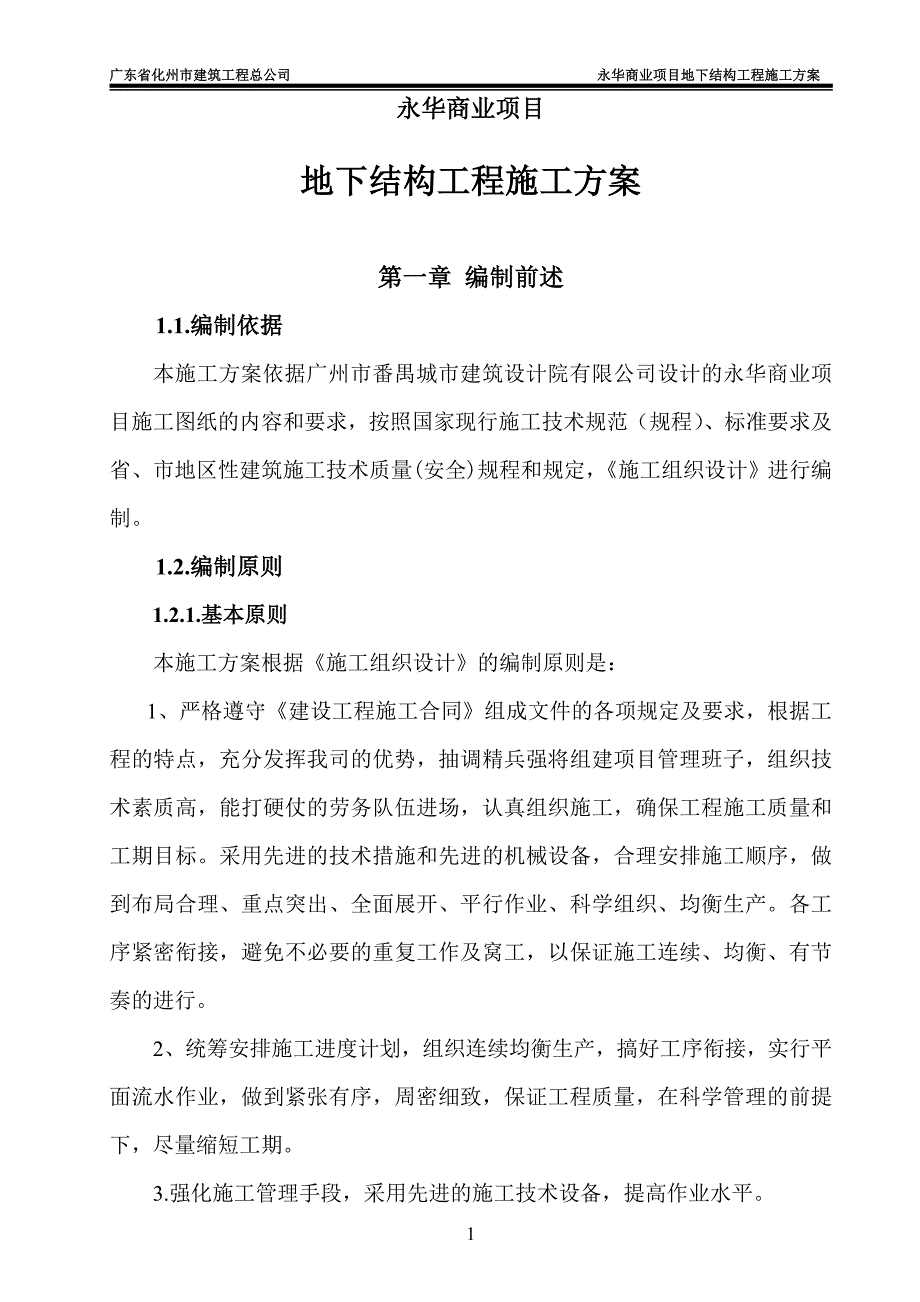 广东省化州市建筑工程总公司

永华商业项目地下结构工程施工方案

永华商业项目

地下结构工程施工方案

第一章 编制前述

1.1.编制依据

本施工方案依据广州市番禺城市建筑设计院有限公司设计的永华商业项目施工图纸的内容和要求，按照国家现行施工技术规范（规程）、标准要求及省、市地区性建筑施工技术质量(安全)规程和规定，《施工组织设计》进行编制。

1.2.编制原则

1.2.1.基本原则

本施工方案根据《施工组织设计》的编制原则是：

1、严格遵守《建设工程施工合同》组成文件的各项规定及要求，根据工程的特点，充分发挥我司的优势，抽调精兵强将组建项目管理班子，组织技术素质高，能打硬仗的劳务队伍进场，认真组织施工，确保工程施工质量和工期目标。采用先进的技术措施和先进的机械设备，合理安排施工顺序，做到布局合理、重点突出、全面展开、平行作业、科学组织、均衡生产。各工序紧密衔接，避免不必要的重复工作及窝工，以保证施工连续、均衡、有节奏的进行。

2、统筹安排施工进度计划，组织连续均衡生产，搞好工序衔接，实行平面流水作业，做到紧张有序，周密细致，保证工程质量，在科学管理的前提下，尽量缩短工期。

3.强化施工管理手段，采用先进的施工技术设备，提高作业水平。

1